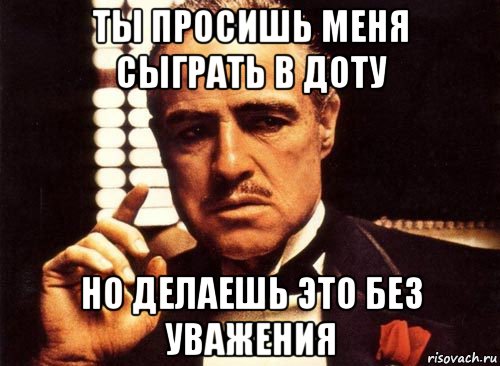 ТЫ ПРОСИШЬ МЕНЯ СЫГРАТЬ В ДОТУ

НО ДЕЛАЕШЬ ЭТО БЕЗ УВАЖЕНИЯ

risovach.ru